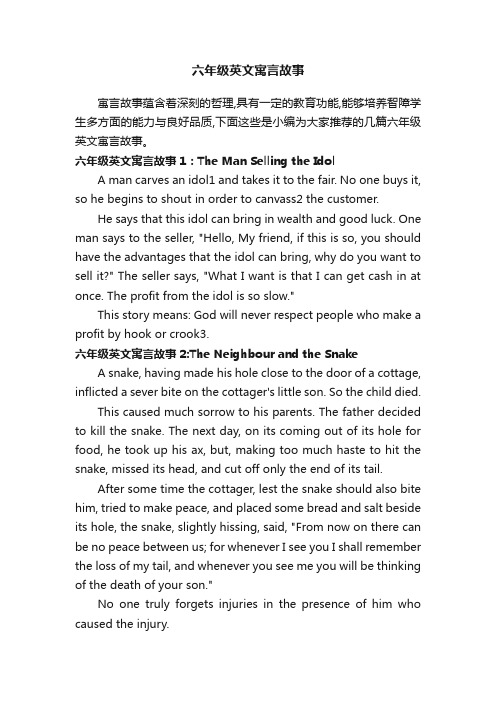 六年级英文寓言故事

寓言故事蕴含着深刻的哲理,具有一定的教育功能,能够培养智障学生多方面的能力与良好品质,下面这些是小编为大家推荐的几篇六年级英文寓言故事。

六年级英文寓言故事 1：The Man Selling the Idol

A man carves an idol1 and takes it to the fair. No one buys it, so he begins to shout in order to canvass2 the customer.

He says that this idol can bring in wealth and good luck. One man says to the seller, "Hello, My friend, if this is so, you should have the advantages that the idol can bring, why do you want to sell it?" The seller says, "What I want is that I can get cash in at once. The profit from the idol is so slow."

This story means: God will never respect people who make a profit by hook or crook3.

六年级英文寓言故事 2:The Neighbour and the Snake

A snake, having made his hole close to the door of a cottage, inflicted a sever bite on the cottager's little son. So the child died.

This caused much sorrow to his parents. The father decided to kill the snake. The next day, on its coming out of its hole for food, he took up his ax, but, making too much haste to hit the snake, missed its head, and cut off only the end of its tail.

After some time the cottager, lest the snake should also bite him, tried to make peace, and placed some bread and salt beside its hole, the snake, slightly hissing, said, "From now on there can be no peace between us; for whenever I see you I shall remember the loss of my tail, and whenever you see me you will be thinking of the death of your son."

No one truly forgets injuries in the presence of him who caused the injury.